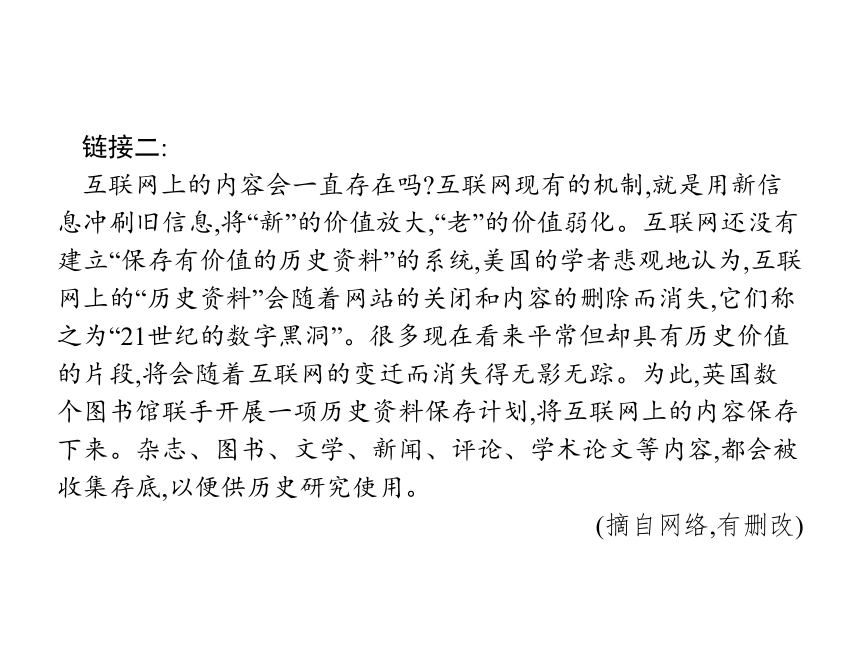 链接二:

互联网上的内容会一直存在吗?互联网现有的机制,就是用新信息冲刷旧信息,将“新”的价值放大,“老”的价值弱化。互联网还没有建立“保存有价值的历史资料”的系统,美国的学者悲观地认为,互联网上的“历史资料”会随着网站的关闭和内容的删除而消失,它们称之为“21世纪的数字黑洞”。很多现在看来平常但却具有历史价值的片段,将会随着互联网的变迁而消失得无影无踪。为此,英国数个图书馆联手开展一项历史资料保存计划,将互联网上的内容保存下来。杂志、图书、文学、新闻、评论、学术论文等内容,都会被收集存底,以便供历史研究使用。

(摘自网络,有删改)